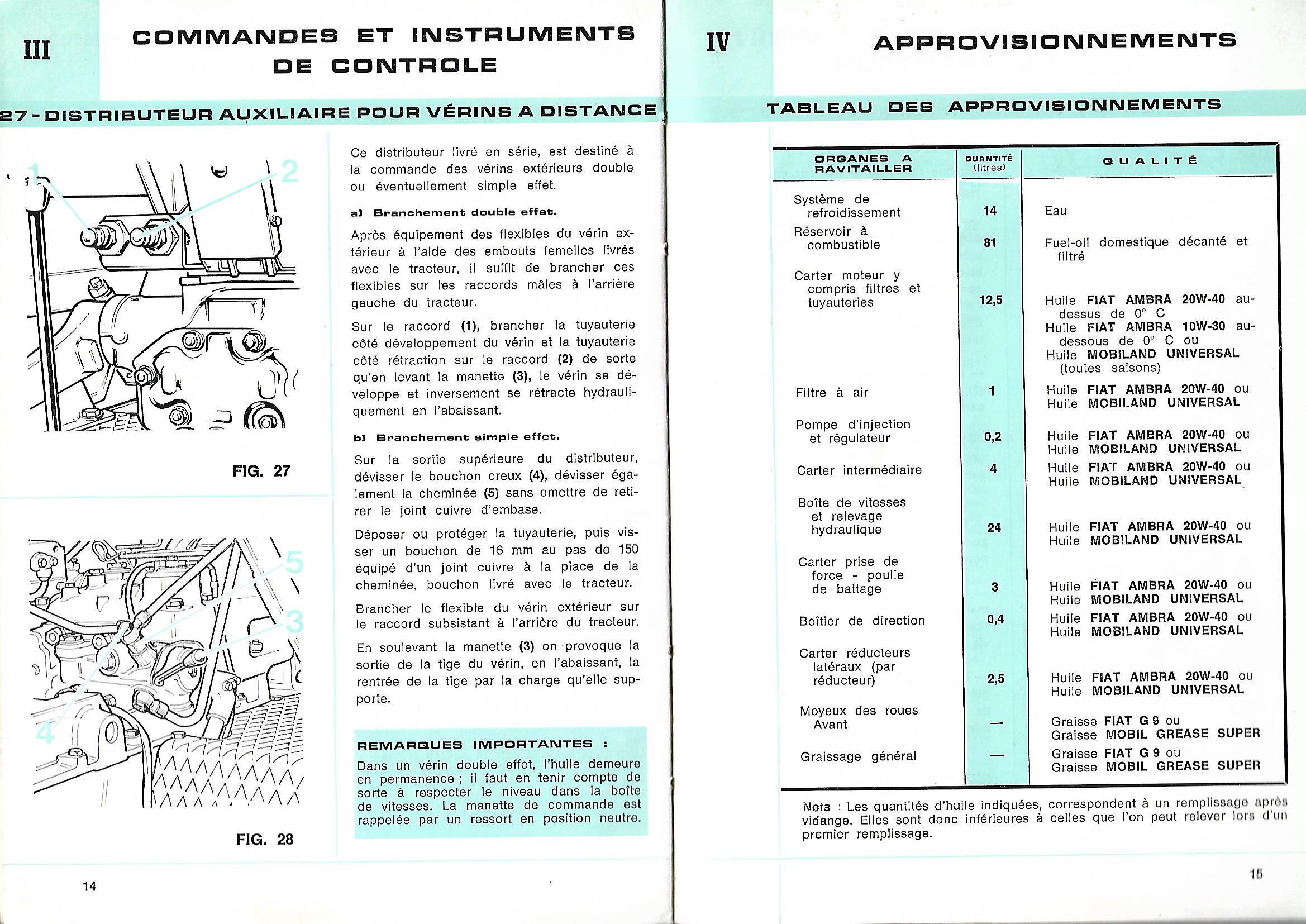 III

COMMANDES ET INSTRUMENTS DE CONTROLE

27 - DISTRIBUTEUR AUXILIAIRE POUR VÉRINS A DISTANCE

1

2

FIG. 27

5

3

4

FIG. 28

Ce distributeur livré en série, est destiné à la commande des vérins extérieurs double ou éventuellement simple effet.

a) Branchement double effet.

Après équipement des flexibles du vérin extérieur à l'aide des embouts femelles livrés avec le tracteur, il suffit de brancher ces flexibles sur les raccords mâles à l'arrière gauche du tracteur.

Sur le raccord (1), brancher la tuyauterie côté développement du vérin et la tuyauterie côté rétraction sur le raccord (2) de sorte qu'en levant la manette (3), le vérin se développe et inversement se rétracte hydrauliquement en l'abaissant.

b) Branchement simple effet.

Sur la sortie supérieure du distributeur, dévisser le bouchon creux (4), dévisser également la cheminée (5) sans omettre de retirer le joint cuivre d'embase.

Déposer ou protéger la tuyauterie, puis visser un bouchon de 16 mm au pas de 150 équipé d'un joint cuivre à la place de la cheminée, bouchon livré avec le tracteur.

Brancher le flexible du vérin extérieur sur le raccord subsistant à l'arrière du tracteur.

En soulevant la manette (3) on provoque la sortie de la tige du vérin, en l'abaissant, la rentrée de la tige par la charge qu'elle supporte.

REMARQUES IMPORTANTES :

Dans un vérin double effet, l'huile demeure en permanence ; il faut en tenir compte de sorte à respecter le niveau dans la boîte de vitesses. La manette de commande est rappelée par un ressort en position neutre.

14

IV

APPROVISIONNEMENTS

TABLEAU DES APPROVISIONNEMENTS

| ORGANES A RAVITAILLER | QUANTITÉ (litres) | QUALITÉ |
|---|---|---|
| Système de refroidissement | 14 | Eau |
| Réservoir à combustible | 81 | Fuel-oil domestique décanté et filtré |
| Carter moteur y compris filtres et tuyauteries | 12,5 | Huile FIAT AMBRA 20W-40 au-dessus de 0° C Huile FIAT AMBRA 10W-30 au-dessous de 0° C ou Huile MOBILAND UNIVERSAL (toutes saisons) |
| Filtre à air | 1 | Huile FIAT AMBRA 20W-40 ou Huile MOBILAND UNIVERSAL |
| Pompe d'injection et régulateur | 0,2 | Huile FIAT AMBRA 20W-40 ou Huile MOBILAND UNIVERSAL |
| Carter intermédiaire | 4 | Huile FIAT AMBRA 20W-40 ou Huile MOBILAND UNIVERSAL |
| Boîte de vitesses et relevage hydraulique | 24 | Huile FIAT AMBRA 20W-40 ou Huile MOBILAND UNIVERSAL |
| Carter prise de force - poulie de battage | 3 | Huile FIAT AMBRA 20W-40 ou Huile MOBILAND UNIVERSAL |
| Boîtier de direction | 0,4 | Huile FIAT AMBRA 20W-40 ou Huile MOBILAND UNIVERSAL |
| Carter réducteurs latéraux (par réducteur) | 2,5 | Huile FIAT AMBRA 20W-40 ou Huile MOBILAND UNIVERSAL |
| Moyeux des roues Avant | — | Graisse FIAT G 9 ou Graisse MOBIL GREASE SUPER |
| Graissage général | — | Graisse FIAT G 9 ou Graisse MOBIL GREASE SUPER |

Nota : Les quantités d'huile indiquées, correspondent à un remplissage après vidange. Elles sont donc inférieures à celles que l'on peut relever lors d'un premier remplissage.

15